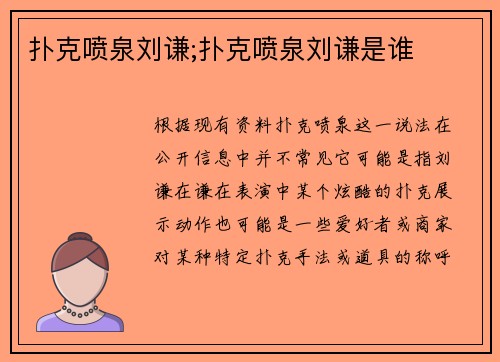 扑克喷泉刘谦;扑克喷泉刘谦是谁

根据现有资料扑克喷泉这一说法在公开信息中并不常见它可能是指刘谦在谦在表演中某个炫酷的扑克展示动作也可能是一些爱好者或商家对某种特定扑克手法或道具的称呼